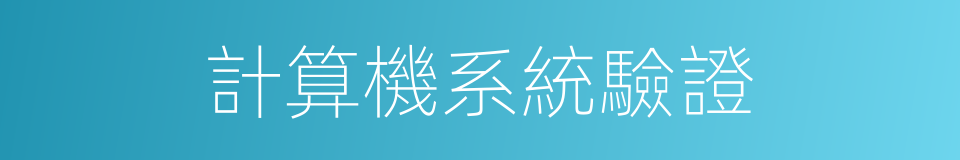 計算機系統驗證